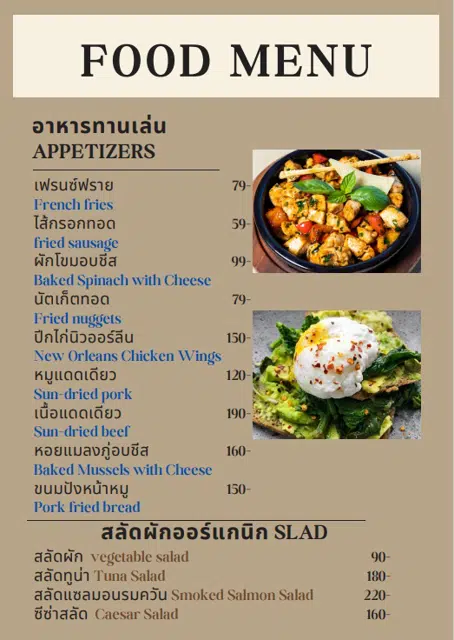 FOOD MENU

อาหารทานเล่น
APPETIZERS

เฟรนช์ฟราย 79-
French fries
ไส้กรอกทอด 59-
fried sausage
ผักโขมอบชีส 99-
Baked Spinach with Cheese
นัตเก็ตทอด 79-
Fried nuggets
ปีกไก่นิวออร์ลีน 150-
New Orleans Chicken Wings
หมูแดดเดียว 120-
Sun-dried pork
เนื้อแดดเดียว 190-
Sun-dried beef
หอยแมลงภู่อบชีส 160-
Baked Mussels with Cheese
ขนมปังหน้าหมู 150-
Pork fried bread

สลัดผักออร์แกนิก SLAD

สลัดผัก vegetable salad 90-
สลัดทูน่า Tuna Salad 180-
สลัดแซลมอนรมควัน Smoked Salmon Salad 220-
ซีซ่าสลัด Caesar Salad 160-